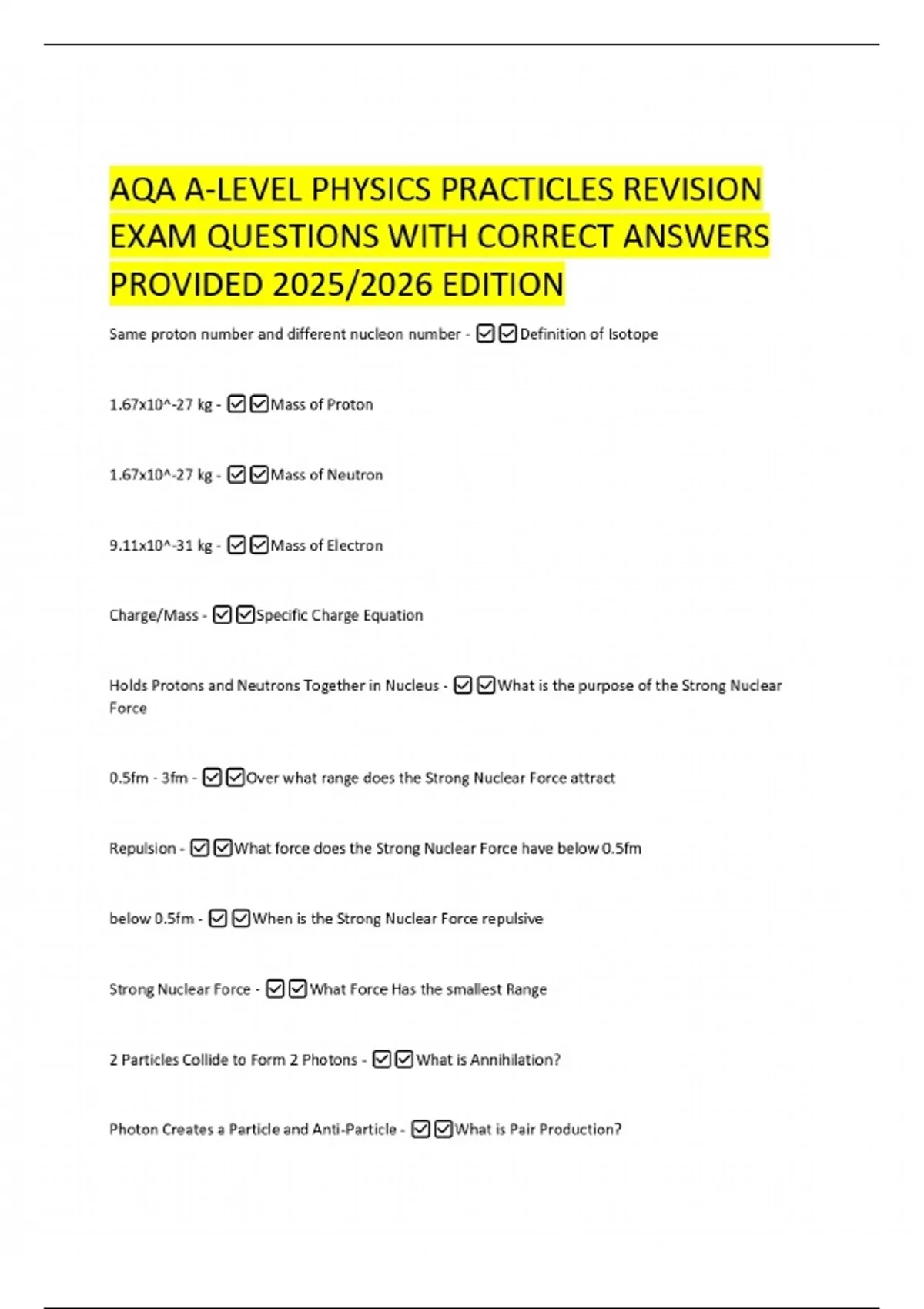 AQA A-LEVEL PHYSICS PRACTICLES REVISION EXAM QUESTIONS WITH CORRECT ANSWERS PROVIDED 2025/2026 EDITION

Same proton number and different nucleon number - ☑☑Definition of Isotope

1.67x10^-27 kg - ☑☑Mass of Proton

1.67x10^-27 kg - ☑☑Mass of Neutron

9.11x10^-31 kg - ☑☑Mass of Electron

Charge/Mass - ☑☑Specific Charge Equation

Holds Protons and Neutrons Together in Nucleus - ☑☑What is the purpose of the Strong Nuclear Force

0.5fm - 3fm - ☑☑Over what range does the Strong Nuclear Force attract

Repulsion - ☑☑What force does the Strong Nuclear Force have below 0.5fm

below 0.5fm - ☑☑When is the Strong Nuclear Force repulsive

Strong Nuclear Force - ☑☑What Force Has the smallest Range

2 Particles Collide to Form 2 Photons - ☑☑What is Annihilation?

Photon Creates a Particle and Anti-Particle - ☑☑What is Pair Production?